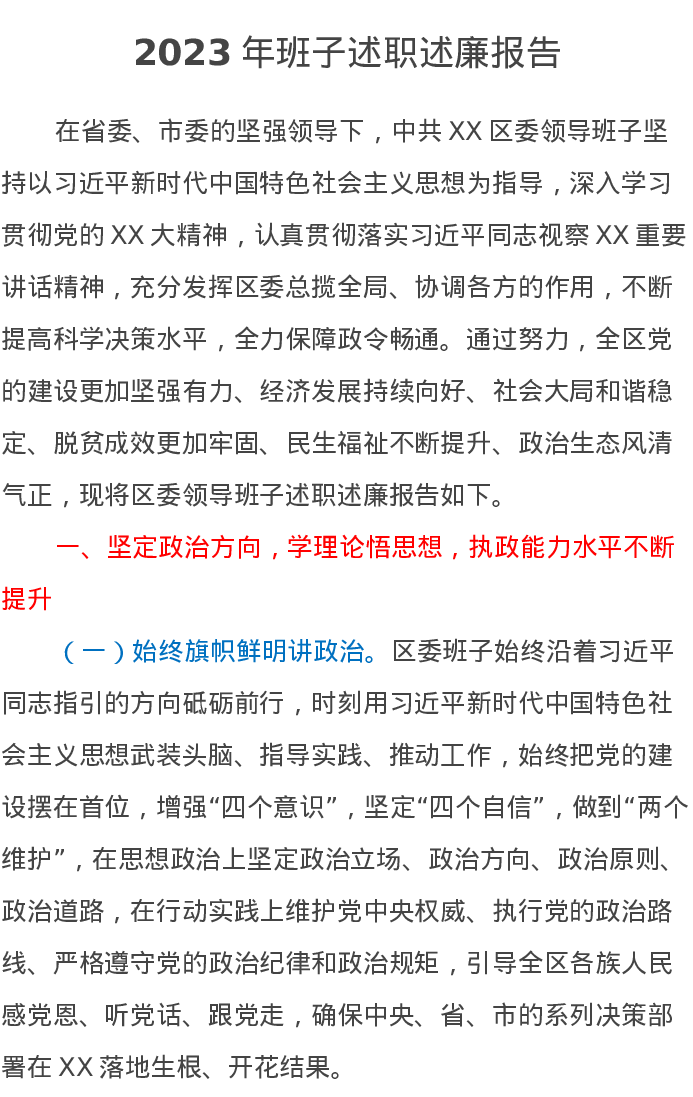 2023年班子述职述廉报告

在省委、市委的坚强领导下，中共XX区委领导班子坚持以习近平新时代中国特色社会主义思想为指导，深入学习贯彻党的XX大精神，认真贯彻落实习近平同志视察XX重要讲话精神，充分发挥区委总揽全局、协调各方的作用，不断提高科学决策水平，全力保障政令畅通。通过努力，全区党的建设更加坚强有力、经济发展持续向好、社会大局和谐稳定、脱贫成效更加牢固、民生福祉不断提升、政治生态风清气正，现将区委领导班子述职述廉报告如下。

一、坚定政治方向，学理论悟思想，执政能力水平不断提升

（一）始终旗帜鲜明讲政治。区委班子始终沿着习近平同志指引的方向砥砺前行，时刻用习近平新时代中国特色社会主义思想武装头脑、指导实践、推动工作，始终把党的建设摆在首位，增强“四个意识”，坚定“四个自信”，做到“两个维护”，在思想政治上坚定政治立场、政治方向、政治原则、政治道路，在行动实践上维护党中央权威、执行党的政治路线、严格遵守党的政治纪律和政治规矩，引导全区各族人民感党恩、听党话、跟党走，确保中央、省、市的系列决策部署在XX落地生根、开花结果。